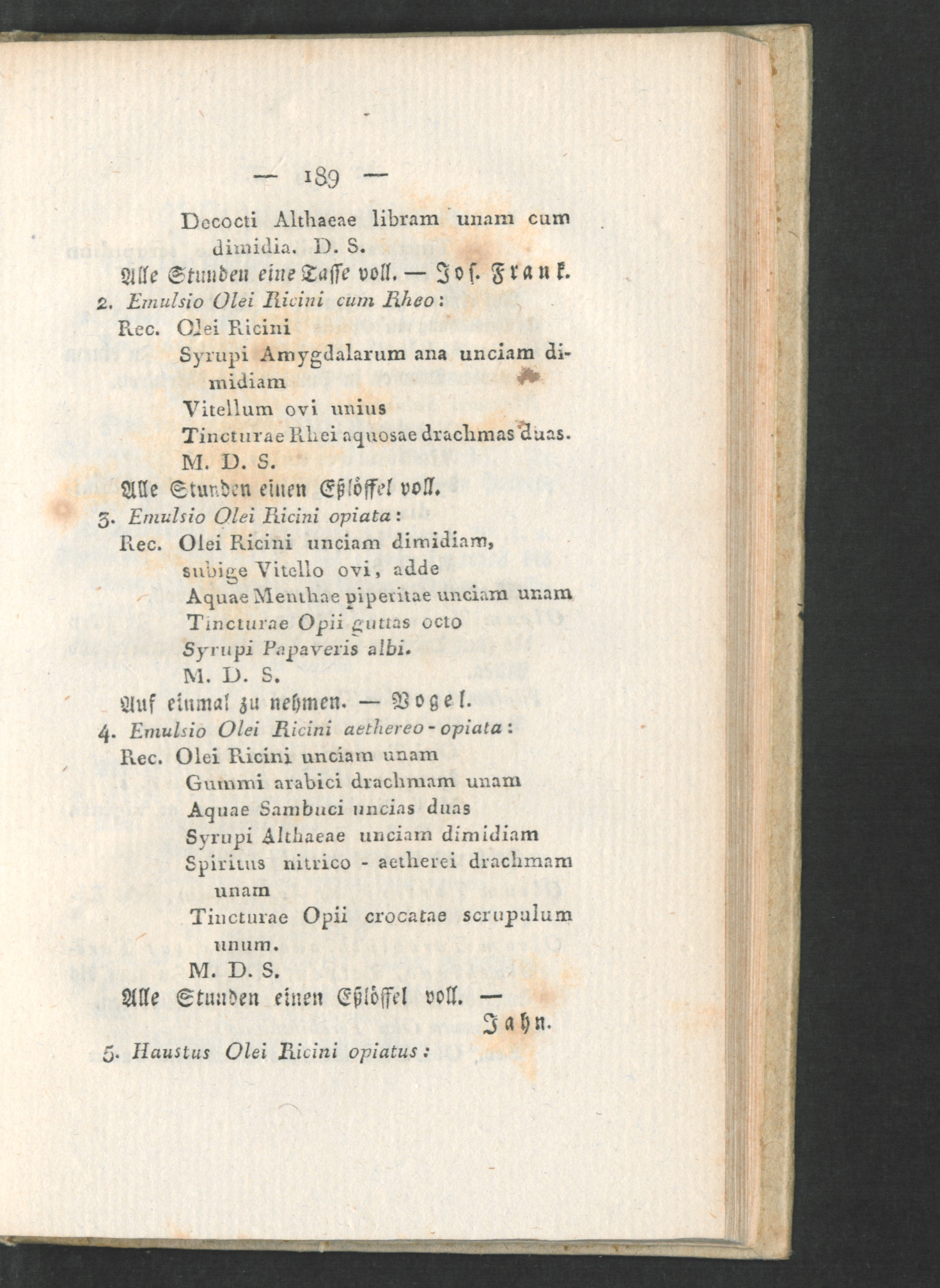 — 189 —

Decocti Althaeae libram unam cum dimidia. D. S.

Alle Stunden eine Tasse voll. — Jos. Frank.

2. Emulsio Olei Ricini cum Rheo:

Rec. Olei Ricini

Syrupi Amygdalarum ana unciam dimidiam

Vitellum ovi unius

Tincturae Rhei aquosae drachmas duas.

M. D. S.

Alle Stunden einen Eßlöffel voll.

3. Emulsio Olei Ricini opiata:

Rec. Olei Ricini unciam dimidiam, subige Vitello ovi, adde

Aquae Menthae piperitae unciam unam

Tincturae Opii guttas octo

Syrupi Papaveris albi.

M. D. S.

Auf einmal zu nehmen. — Vogel.

4. Emulsio Olei Ricini aethereo-opiata:

Rec. Olei Ricini unciam unam

Gummi arabici drachmam unam

Aquae Sambuci uncias duas

Syrupi Althaeae unciam dimidiam

Spiritus nitrico - aetherei drachmam unam

Tincturae Opii crocatae scrupulum unum.

M. D. S.

Alle Stunden einen Eßlöffel voll. —

Jahn.

5. Haustus Olei Ricini opiatus: